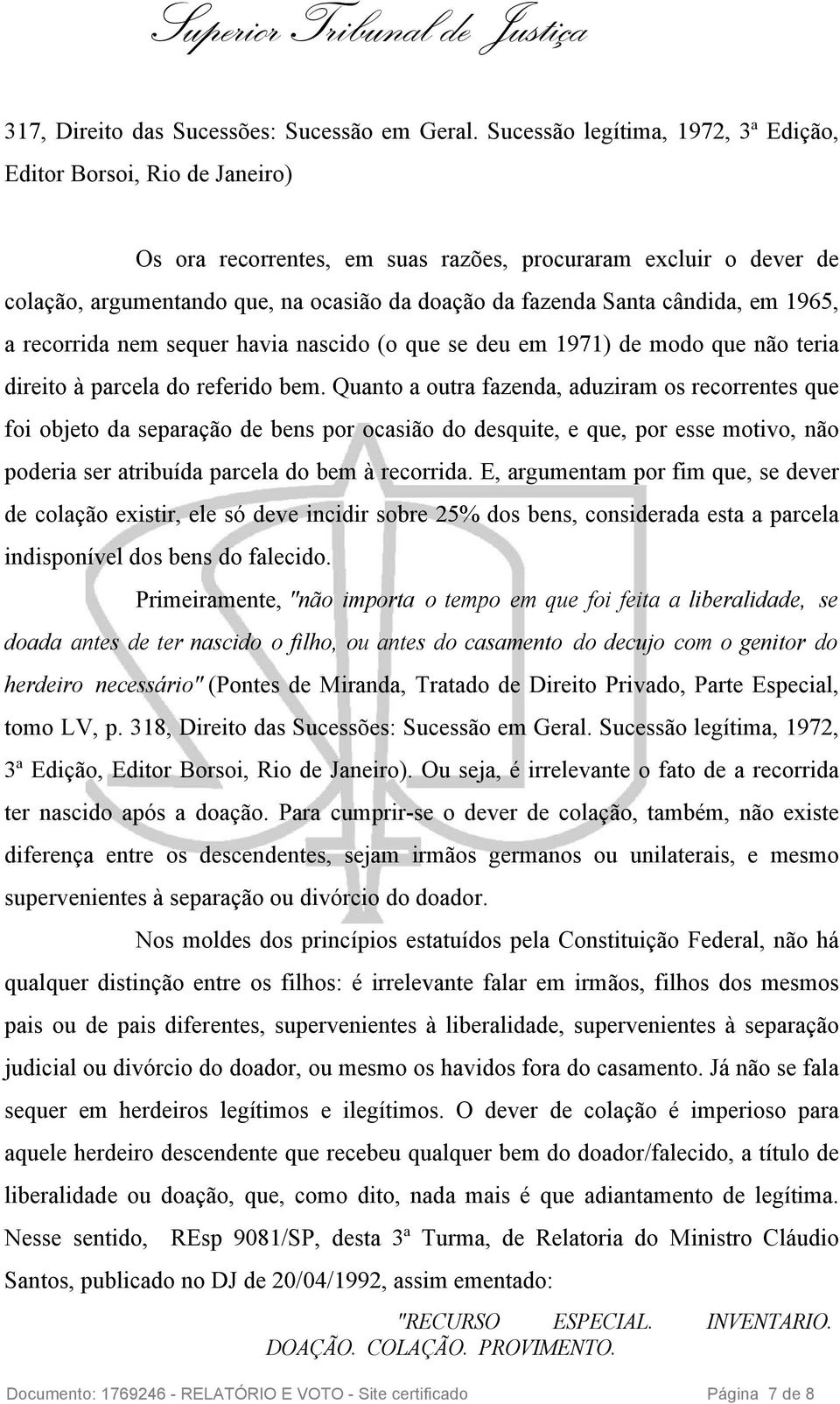 Superior Tribunal de Justiça

317, Direito das Sucessões: Sucessão em Geral. Sucessão legítima, 1972, 3ª Edição, Editor Borsoi, Rio de Janeiro)

Os ora recorrentes, em suas razões, procuraram excluir o dever de colação, argumentando que, na ocasião da doação da fazenda Santa cândida, em 1965, a recorrida nem sequer havia nascido (o que se deu em 1971) de modo que não teria direito à parcela do referido bem. Quanto a outra fazenda, aduziram os recorrentes que foi objeto da separação de bens por ocasião do desquite, e que, por esse motivo, não poderia ser atribuída parcela do bem à recorrida. E, argumentam por fim que, se dever de colação existir, ele só deve incidir sobre 25% dos bens, considerada esta a parcela indisponível dos bens do falecido.

Primeiramente, "não importa o tempo em que foi feita a liberalidade, se doada antes de ter nascido o filho, ou antes do casamento do decujo com o genitor do herdeiro necessário" (Pontes de Miranda, Tratado de Direito Privado, Parte Especial, tomo LV, p. 318, Direito das Sucessões: Sucessão em Geral. Sucessão legítima, 1972, 3ª Edição, Editor Borsoi, Rio de Janeiro). Ou seja, é irrelevante o fato de a recorrida ter nascido após a doação. Para cumprir-se o dever de colação, também, não existe diferença entre os descendentes, sejam irmãos germanos ou unilaterais, e mesmo supervenientes à separação ou divórcio do doador.

Nos moldes dos princípios estatuídos pela Constituição Federal, não há qualquer distinção entre os filhos: é irrelevante falar em irmãos, filhos dos mesmos pais ou de pais diferentes, supervenientes à liberalidade, supervenientes à separação judicial ou divórcio do doador, ou mesmo os havidos fora do casamento. Já não se fala sequer em herdeiros legítimos e ilegítimos. O dever de colação é imperioso para aquele herdeiro descendente que recebeu qualquer bem do doador/falecido, a título de liberalidade ou doação, que, como dito, nada mais é que adiantamento de legítima. Nesse sentido, REsp 9081/SP, desta 3ª Turma, de Relatoria do Ministro Cláudio Santos, publicado no DJ de 20/04/1992, assim ementado:

"RECURSO ESPECIAL. INVENTARIO. DOAÇÃO. COLAÇÃO. PROVIMENTO.

Documento: 1769246 - RELATÓRIO E VOTO - Site certificado Página 7 de 8